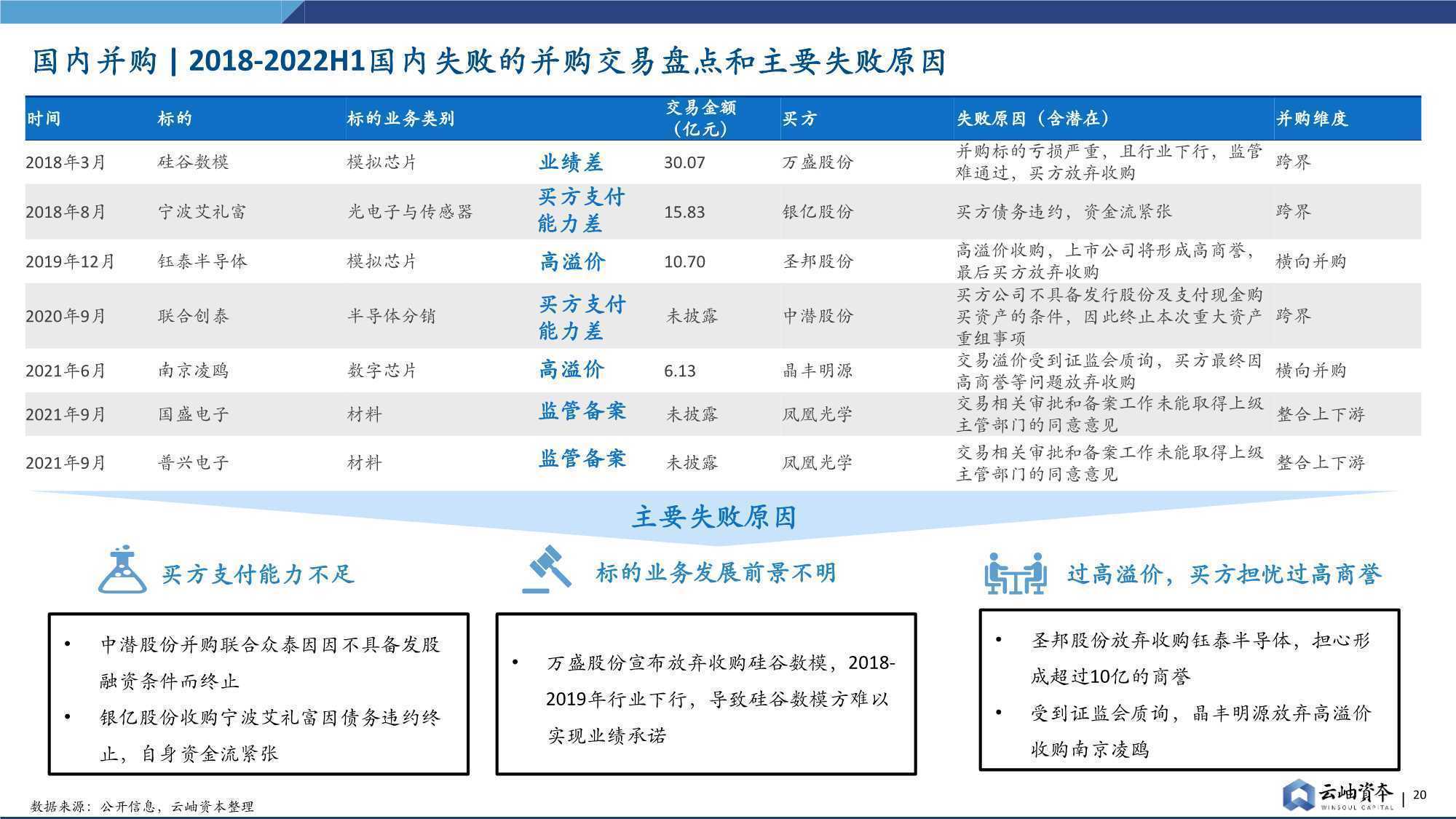 国内并购 | 2018-2022H1国内失败的并购交易盘点和主要失败原因

| 时间 | 标的 | 标的业务类别 | | 交易金额（亿元） | 买方 | 失败原因（含潜在） | 并购维度 |
|---|---|---|---|---|---|---|---|
| 2018年3月 | 硅谷数模 | 模拟芯片 | 业绩差 | 30.07 | 万盛股份 | 并购标的亏损严重，且行业下行，监管难通过，买方放弃收购 | 跨界 |
| 2018年8月 | 宁波艾礼富 | 光电子与传感器 | 买方支付能力差 | 15.83 | 银亿股份 | 买方债务违约，资金流紧张 | 跨界 |
| 2019年12月 | 钰泰半导体 | 模拟芯片 | 高溢价 | 10.70 | 圣邦股份 | 高溢价收购，上市公司将形成高商誉，最后买方放弃收购 | 横向并购 |
| 2020年9月 | 联合创泰 | 半导体分销 | 买方支付能力差 | 未披露 | 中潜股份 | 买方公司不具备发行股份及支付现金购买资产的条件，因此终止本次重大资产重组事项 | 跨界 |
| 2021年6月 | 南京凌鸥 | 数字芯片 | 高溢价 | 6.13 | 晶丰明源 | 交易溢价受到证监会质询，买方最终因高商誉等问题放弃收购 | 横向并购 |
| 2021年9月 | 国盛电子 | 材料 | 监管备案 | 未披露 | 凤凰光学 | 交易相关审批和备案工作未能取得上级主管部门的同意意见 | 整合上下游 |
| 2021年9月 | 普兴电子 | 材料 | 监管备案 | 未披露 | 凤凰光学 | 交易相关审批和备案工作未能取得上级主管部门的同意意见 | 整合上下游 |

主要失败原因

买方支付能力不足

• 中潜股份并购联合众泰因因不具备发股融资条件而终止
• 银亿股份收购宁波艾礼富因债务违约终止，自身资金流紧张

标的业务发展前景不明

• 万盛股份宣布放弃收购硅谷数模，2018-2019年行业下行，导致硅谷数模方难以实现业绩承诺

过高溢价，买方担忧过高商誉

• 圣邦股份放弃收购钰泰半导体，担心形成超过10亿的商誉
• 受到证监会质询，晶丰明源放弃高溢价收购南京凌鸥

数据来源：公开信息，云岫资本整理

云岫資本 WINSOUL CAPITAL | 20